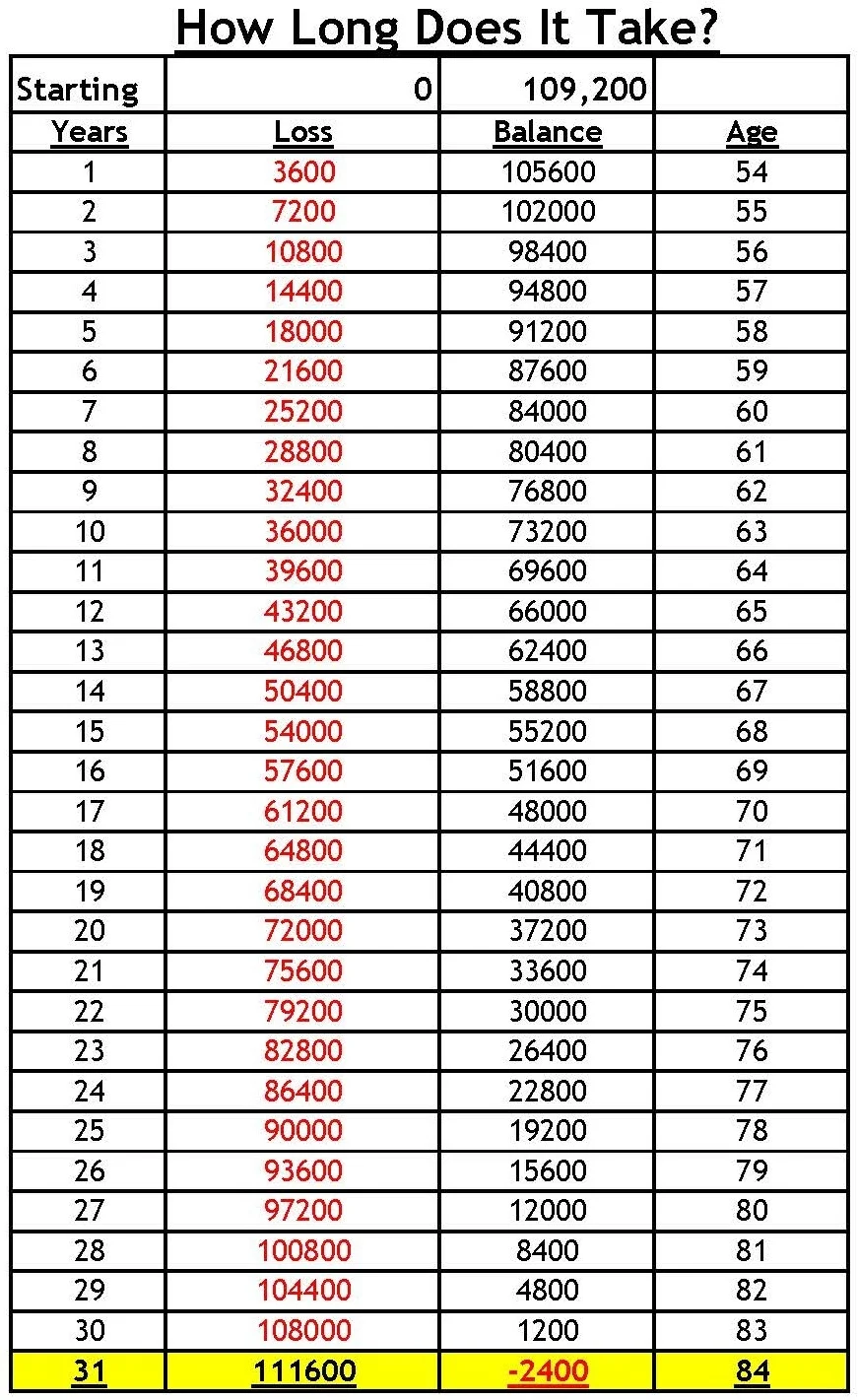 How Long Does It Take?

| Starting | 0 | 109,200 | |
|---|---|---|---|
| Years | Loss | Balance | Age |
| 1 | 3600 | 105600 | 54 |
| 2 | 7200 | 102000 | 55 |
| 3 | 10800 | 98400 | 56 |
| 4 | 14400 | 94800 | 57 |
| 5 | 18000 | 91200 | 58 |
| 6 | 21600 | 87600 | 59 |
| 7 | 25200 | 84000 | 60 |
| 8 | 28800 | 80400 | 61 |
| 9 | 32400 | 76800 | 62 |
| 10 | 36000 | 73200 | 63 |
| 11 | 39600 | 69600 | 64 |
| 12 | 43200 | 66000 | 65 |
| 13 | 46800 | 62400 | 66 |
| 14 | 50400 | 58800 | 67 |
| 15 | 54000 | 55200 | 68 |
| 16 | 57600 | 51600 | 69 |
| 17 | 61200 | 48000 | 70 |
| 18 | 64800 | 44400 | 71 |
| 19 | 68400 | 40800 | 72 |
| 20 | 72000 | 37200 | 73 |
| 21 | 75600 | 33600 | 74 |
| 22 | 79200 | 30000 | 75 |
| 23 | 82800 | 26400 | 76 |
| 24 | 86400 | 22800 | 77 |
| 25 | 90000 | 19200 | 78 |
| 26 | 93600 | 15600 | 79 |
| 27 | 97200 | 12000 | 80 |
| 28 | 100800 | 8400 | 81 |
| 29 | 104400 | 4800 | 82 |
| 30 | 108000 | 1200 | 83 |
| 31 | 111600 | -2400 | 84 |